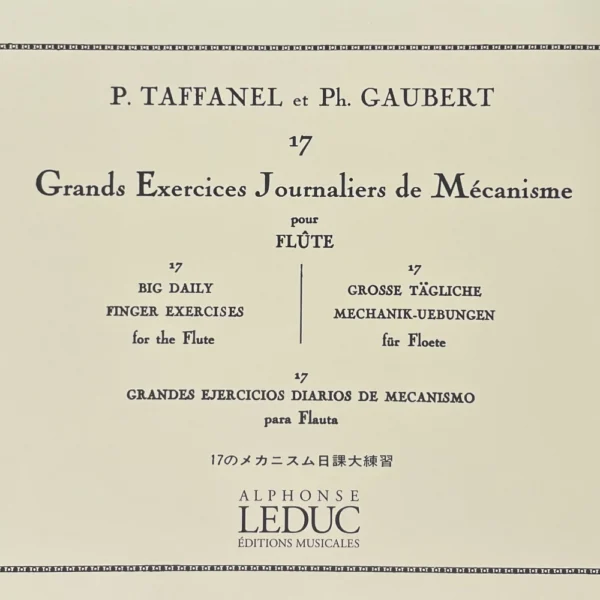 P. TAFFANEL et Ph. GAUBERT

17

Grands Exercices Journaliers de Mécanisme

pour

FLÛTE

17
BIG DAILY
FINGER EXERCISES
for the Flute

17
GROSSE TÄGLICHE
MECHANIK-UEBUNGEN
für Floete

17
GRANDES EJERCICIOS DIARIOS DE MECANISMO
para Flauta

17のメカニスム日課大練習

ALPHONSE
LEDUC
ÉDITIONS MUSICALES